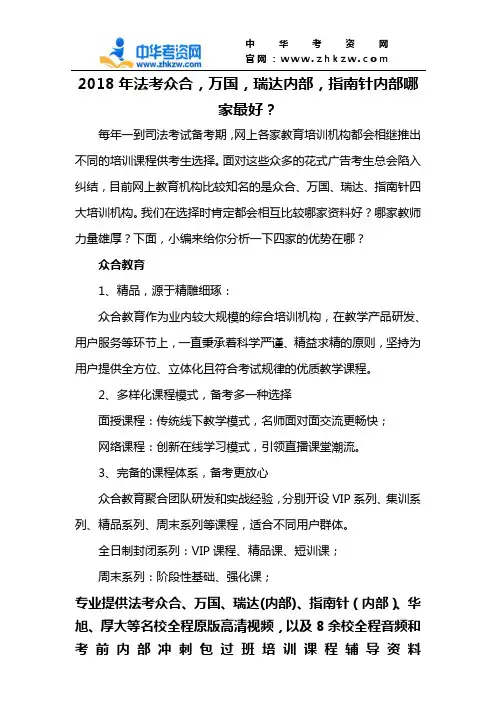 中华考资网
www.zhkzw.com

中 华 考 资 网
官网：www.zhkzw.com

2018 年法考众合，万国，瑞达内部，指南针内部哪家最好？

每年一到司法考试备考期，网上各家教育培训机构都会相继推出不同的培训课程供考生选择。面对这些众多的花式广告考生总会陷入纠结，目前网上教育机构比较知名的是众合、万国、瑞达、指南针四大培训机构。我们在选择时肯定都会相互比较哪家资料好？哪家教师力量雄厚？下面，小编来给你分析一下四家的优势在哪？

众合教育

1、精品，源于精雕细琢：

众合教育作为业内较大规模的综合培训机构，在教学产品研发、用户服务等环节上，一直秉承着科学严谨、精益求精的原则，坚持为用户提供全方位、立体化且符合考试规律的优质教学课程。

2、多样化课程模式，备考多一种选择

面授课程：传统线下教学模式，名师面对面交流更畅快；

网络课程：创新在线学习模式，引领直播课堂潮流。

3、完备的课程体系，备考更放心

众合教育聚合团队研发和实战经验，分别开设 VIP 系列、集训系列、精品系列、周末系列等课程，适合不同用户群体。

全日制封闭系列：VIP 课程、精品课、短训课；

周末系列：阶段性基础、强化课；

专业提供法考众合、万国、瑞达(内部)、指南针（内部）、华旭、厚大等名校全程原版高清视频，以及 8 余校全程音频和考前内部冲刺包过班培训课程辅导资料